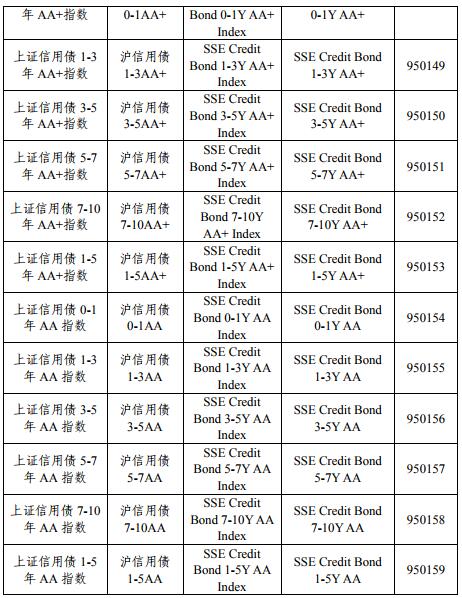 | 年 AA+指数 | 0-1AA+ | Bond 0-1Y AA+ Index | 0-1Y AA+ | |
|---|---|---|---|---|
| 上证信用债 1-3 年 AA+指数 | 沪信用债 1-3AA+ | SSE Credit Bond 1-3Y AA+ Index | SSE Credit Bond 1-3Y AA+ | 950149 |
| 上证信用债 3-5 年 AA+指数 | 沪信用债 3-5AA+ | SSE Credit Bond 3-5Y AA+ Index | SSE Credit Bond 3-5Y AA+ | 950150 |
| 上证信用债 5-7 年 AA+指数 | 沪信用债 5-7AA+ | SSE Credit Bond 5-7Y AA+ Index | SSE Credit Bond 5-7Y AA+ | 950151 |
| 上证信用债 7-10 年 AA+指数 | 沪信用债 7-10AA+ | SSE Credit Bond 7-10Y AA+ Index | SSE Credit Bond 7-10Y AA+ | 950152 |
| 上证信用债 1-5 年 AA+指数 | 沪信用债 1-5AA+ | SSE Credit Bond 1-5Y AA+ Index | SSE Credit Bond 1-5Y AA+ | 950153 |
| 上证信用债 0-1 年 AA 指数 | 沪信用债 0-1AA | SSE Credit Bond 0-1Y AA Index | SSE Credit Bond 0-1Y AA | 950154 |
| 上证信用债 1-3 年 AA 指数 | 沪信用债 1-3AA | SSE Credit Bond 1-3Y AA Index | SSE Credit Bond 1-3Y AA | 950155 |
| 上证信用债 3-5 年 AA 指数 | 沪信用债 3-5AA | SSE Credit Bond 3-5Y AA Index | SSE Credit Bond 3-5Y AA | 950156 |
| 上证信用债 5-7 年 AA 指数 | 沪信用债 5-7AA | SSE Credit Bond 5-7Y AA Index | SSE Credit Bond 5-7Y AA | 950157 |
| 上证信用债 7-10 年 AA 指数 | 沪信用债 7-10AA | SSE Credit Bond 7-10Y AA Index | SSE Credit Bond 7-10Y AA | 950158 |
| 上证信用债 1-5 年 AA 指数 | 沪信用债 1-5AA | SSE Credit Bond 1-5Y AA Index | SSE Credit Bond 1-5Y AA | 950159 |